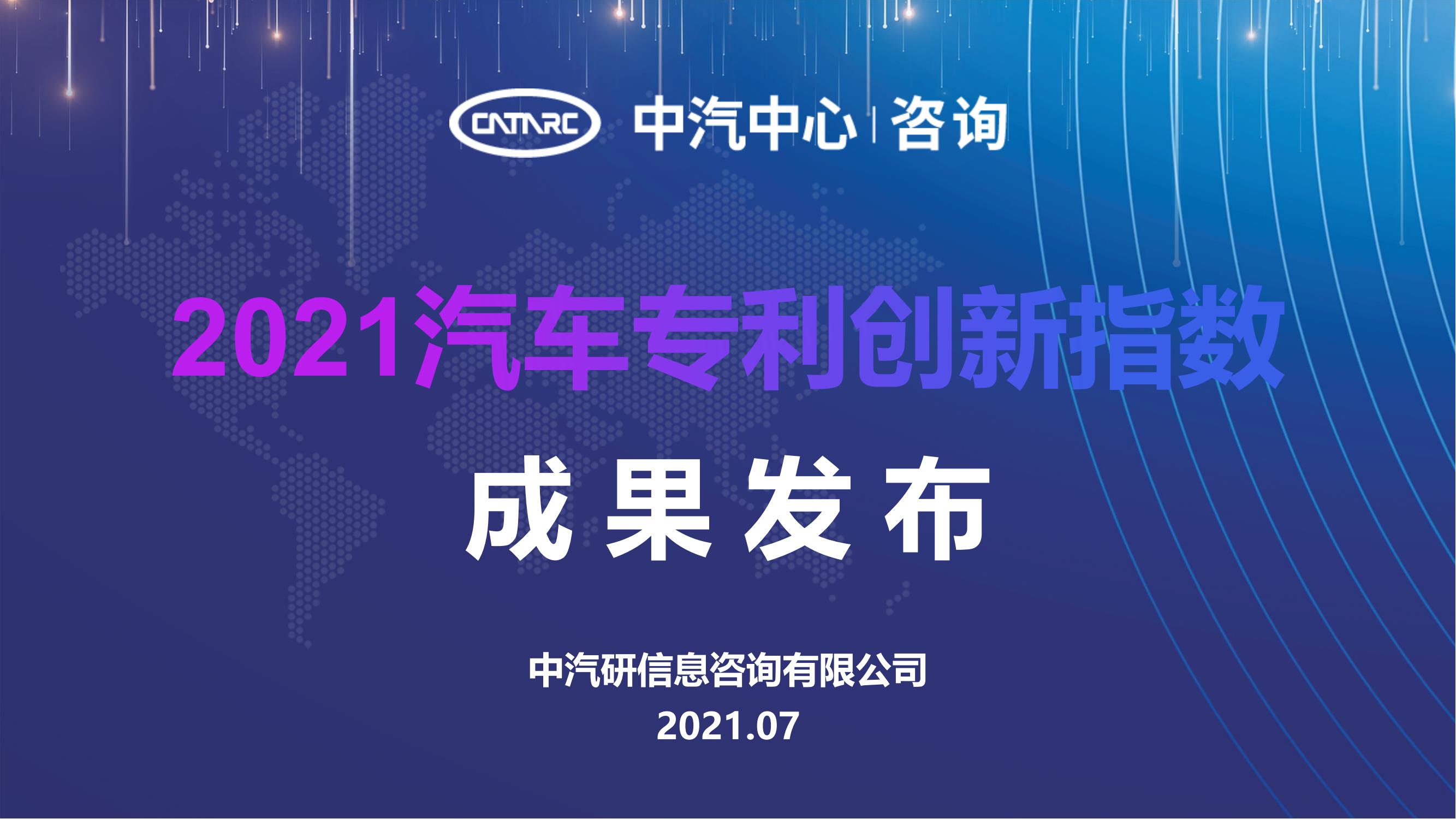 CATARC 中汽中心 | 咨询

2021汽车专利创新指数

成果发布

中汽研信息咨询有限公司
2021.07